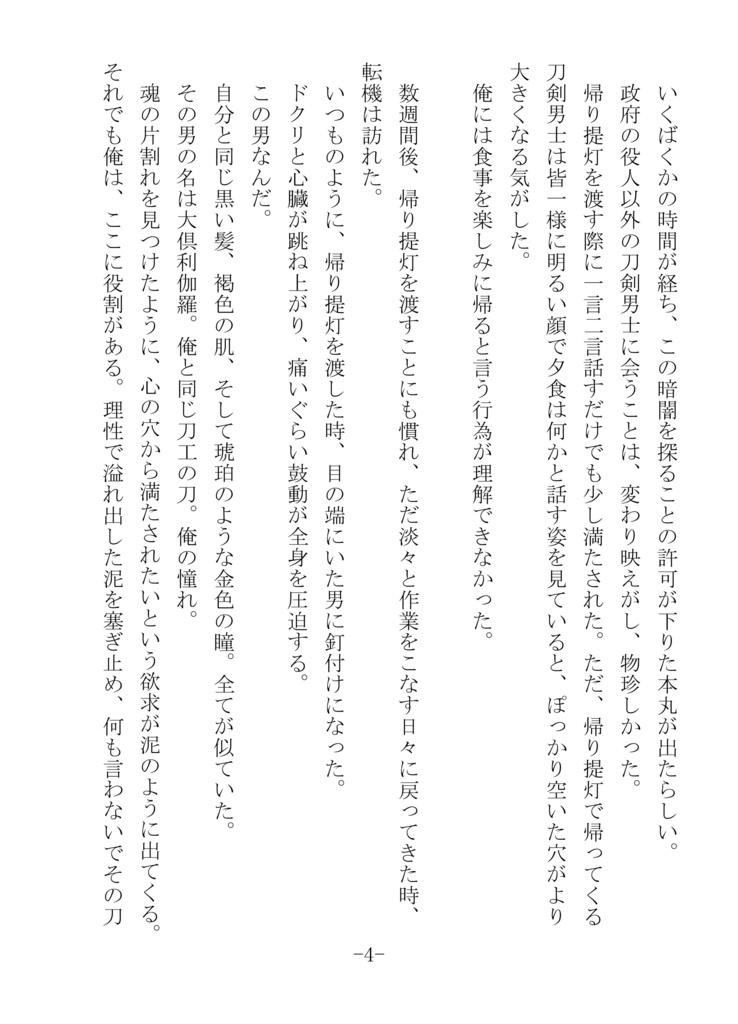 いくばくかの時間が経ち、この暗闇を探ることの許可が下りた本丸が出たらしい。
政府の役人以外の刀剣男士に会うことは、変わり映えがし、物珍しかった。
帰り提灯を渡す際に一言二言話すだけでも少し満たされた。ただ、帰り提灯で帰ってくる刀剣男士は皆一様に明るい顔で夕食は何かと話す姿を見ていると、ぽっかり空いた穴がより大きくなる気がした。
俺には食事を楽しみに帰ると言う行為が理解できなかった。

数週間後、帰り提灯を渡すことにも慣れ、ただ淡々と作業をこなす日々に戻ってきた時、転機は訪れた。
いつものように、帰り提灯を渡した時、目の端にいた男に釘付けになった。
ドクリと心臓が跳ね上がり、痛いぐらい鼓動が全身を圧迫する。
この男なんだ。
自分と同じ黒い髪、褐色の肌、そして琥珀のような金色の瞳。全てが似ていた。
その男の名は大倶利伽羅。俺と同じ刀工の刀。俺の憧れ。
魂の片割れを見つけたように、心の穴から満たされたいという欲求が泥のように出てくる。
それでも俺は、ここに役割がある。理性で溢れ出した泥を塞ぎ止め、何も言わないでその刀

-4-